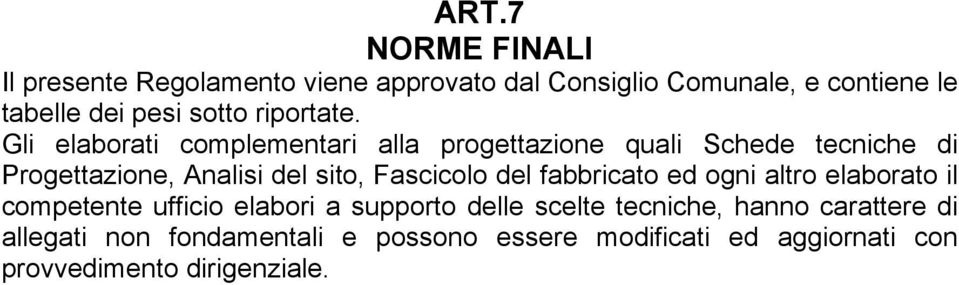 ART.7
NORME FINALI

Il presente Regolamento viene approvato dal Consiglio Comunale, e contiene le tabelle dei pesi sotto riportate.

Gli elaborati complementari alla progettazione quali Schede tecniche di Progettazione, Analisi del sito, Fascicolo del fabbricato ed ogni altro elaborato il competente ufficio elabori a supporto delle scelte tecniche, hanno carattere di allegati non fondamentali e possono essere modificati ed aggiornati con provvedimento dirigenziale.